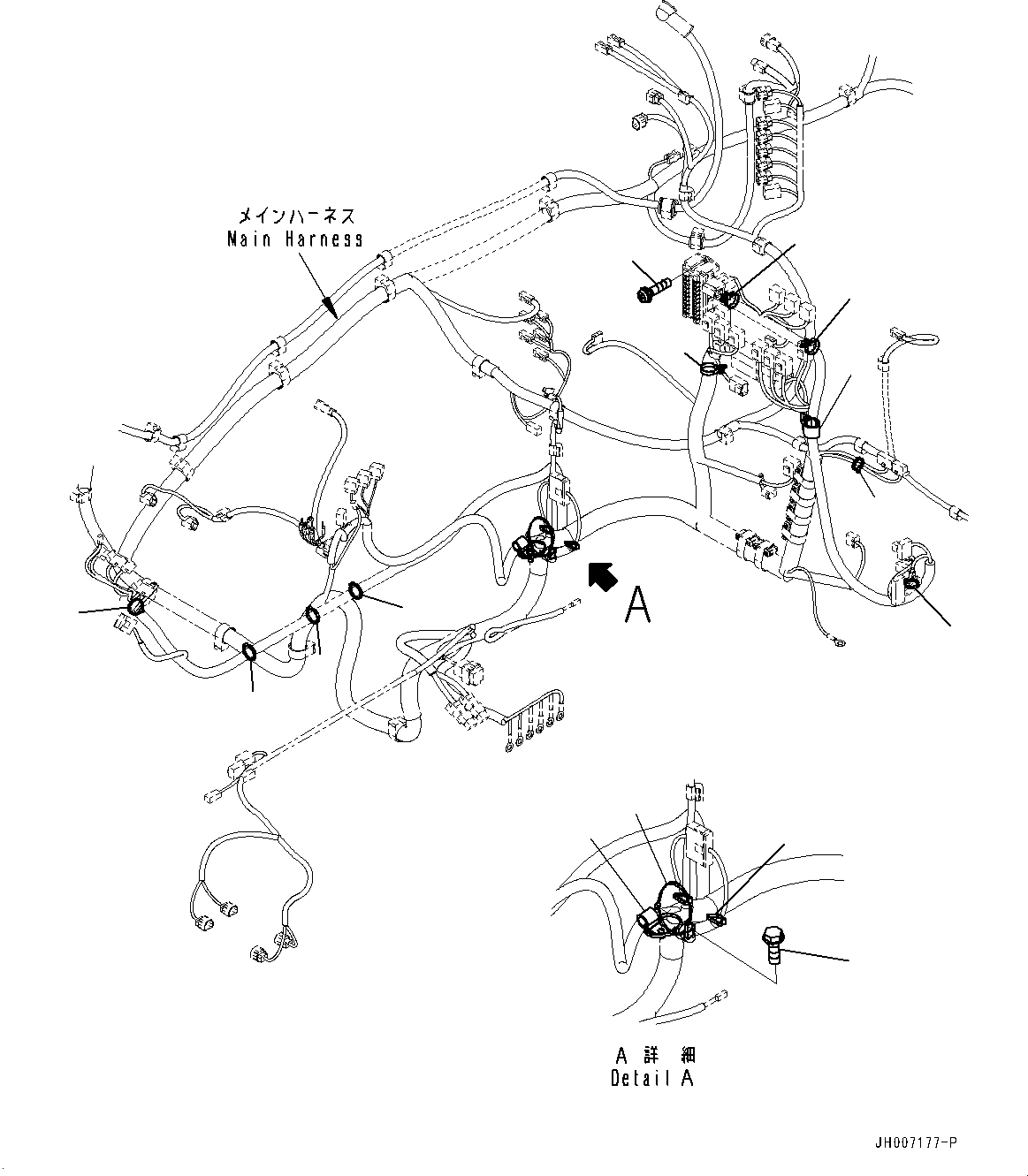 メインハーネス
Main Harness

A

A 詳 細
Detail A

JH007177-P